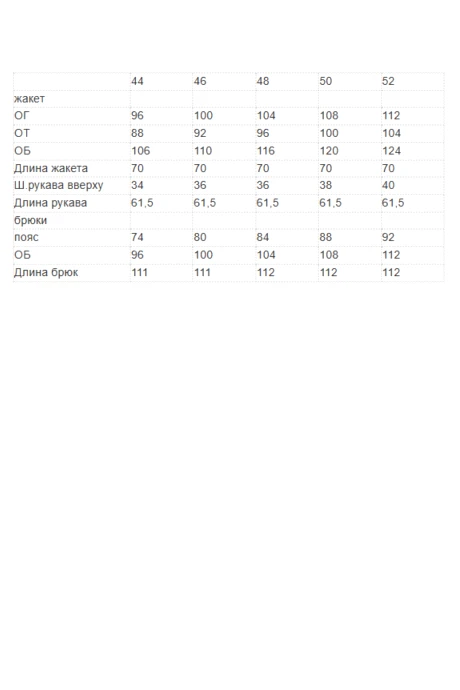 |  | 44 | 46 | 48 | 50 | 52 |
|---|---|---|---|---|---|
| жакет |  |  |  |  |  |
| ОГ | 96 | 100 | 104 | 108 | 112 |
| ОТ | 88 | 92 | 96 | 100 | 104 |
| ОБ | 106 | 110 | 116 | 120 | 124 |
| Длина жакета | 70 | 70 | 70 | 70 | 70 |
| Ш.рукава вверху | 34 | 36 | 36 | 38 | 40 |
| Длина рукава | 61,5 | 61,5 | 61,5 | 61,5 | 61,5 |
| брюки |  |  |  |  |  |
| пояс | 74 | 80 | 84 | 88 | 92 |
| ОБ | 96 | 100 | 104 | 108 | 112 |
| Длина брюк | 111 | 111 | 112 | 112 | 112 |